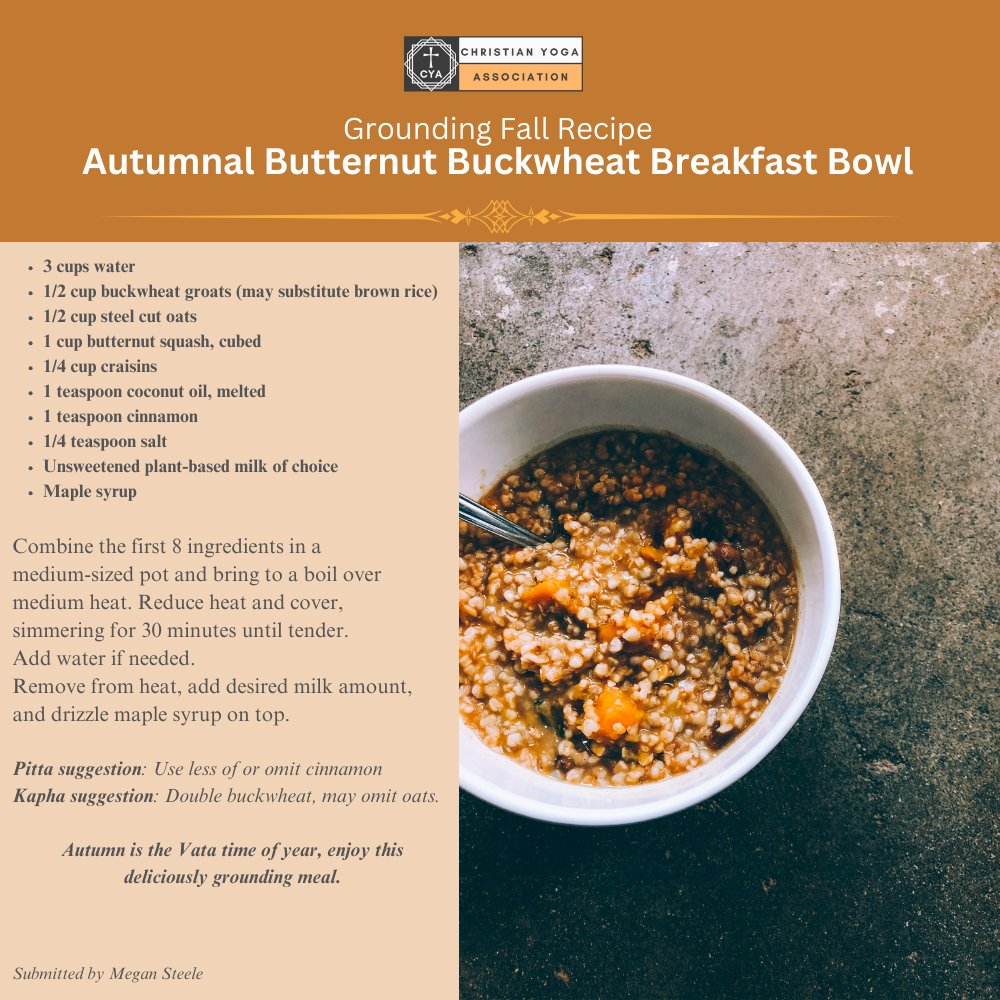 CYA CHRISTIAN YOGA ASSOCIATION

Grounding Fall Recipe
Autumnal Butternut Buckwheat Breakfast Bowl

• 3 cups water
• 1/2 cup buckwheat groats (may substitute brown rice)
• 1/2 cup steel cut oats
• 1 cup butternut squash, cubed
• 1/4 cup craisins
• 1 teaspoon coconut oil, melted
• 1 teaspoon cinnamon
• 1/4 teaspoon salt
• Unsweetened plant-based milk of choice
• Maple syrup

Combine the first 8 ingredients in a medium-sized pot and bring to a boil over medium heat. Reduce heat and cover, simmering for 30 minutes until tender.
Add water if needed.
Remove from heat, add desired milk amount, and drizzle maple syrup on top.

Pitta suggestion: Use less of or omit cinnamon
Kapha suggestion: Double buckwheat, may omit oats.

Autumn is the Vata time of year, enjoy this deliciously grounding meal.

Submitted by Megan Steele